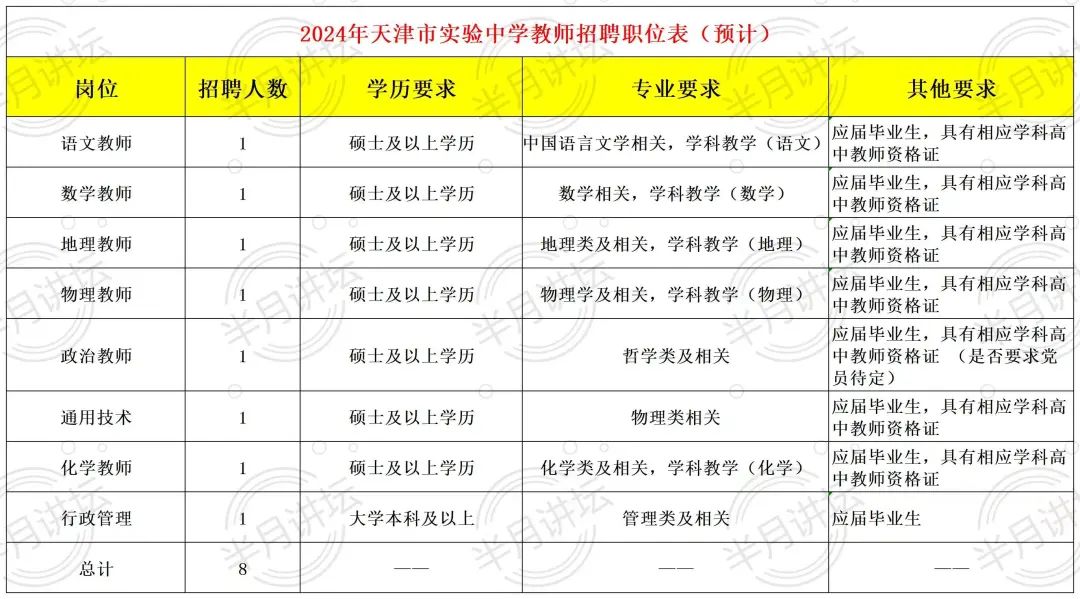 2024年天津市实验中学教师招聘职位表（预计）

| 岗位 | 招聘人数 | 学历要求 | 专业要求 | 其他要求 |
|---|---|---|---|---|
| 语文教师 | 1 | 硕士及以上学历 | 中国语言文学相关，学科教学（语文） | 应届毕业生，具有相应学科高中教师资格证 |
| 数学教师 | 1 | 硕士及以上学历 | 数学相关，学科教学（数学） | 应届毕业生，具有相应学科高中教师资格证 |
| 地理教师 | 1 | 硕士及以上学历 | 地理类及相关，学科教学（地理） | 应届毕业生，具有相应学科高中教师资格证 |
| 物理教师 | 1 | 硕士及以上学历 | 物理学及相关，学科教学（物理） | 应届毕业生，具有相应学科高中教师资格证 |
| 政治教师 | 1 | 硕士及以上学历 | 哲学类及相关 | 应届毕业生，具有相应学科高中教师资格证 （是否要求党员待定） |
| 通用技术 | 1 | 硕士及以上学历 | 物理类相关 | 应届毕业生，具有相应学科高中教师资格证 |
| 化学教师 | 1 | 硕士及以上学历 | 化学类及相关，学科教学（化学） | 应届毕业生，具有相应学科高中教师资格证 |
| 行政管理 | 1 | 大学本科及以上 | 管理类及相关 | 应届毕业生 |
| 总计 | 8 | —— | —— | —— |

半月讲坛